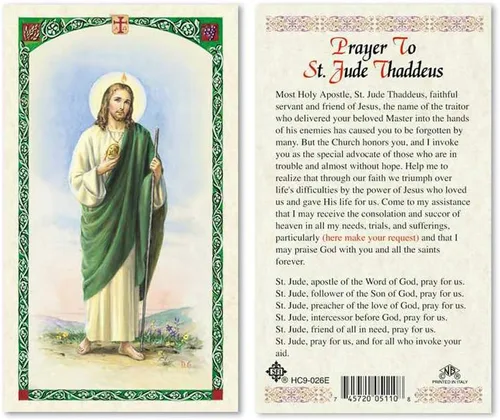 Prayer To
St. Jude Thaddeus

Most Holy Apostle, St. Jude Thaddeus, faithful servant and friend of Jesus, the name of the traitor who delivered your beloved Master into the hands of his enemies has caused you to be forgotten by many. But the Church honors you, and I invoke you as the special advocate of those who are in trouble and almost without hope. Help me to realize that through our faith we triumph over life's difficulties by the power of Jesus who loved us and gave His life for us. Come to my assistance that I may receive the consolation and succor of heaven in all my needs, trials, and sufferings, particularly (here make your request) and that I may praise God with you and all the saints forever.

St. Jude, apostle of the Word of God, pray for us.
St. Jude, follower of the Son of God, pray for us.
St. Jude, preacher of the love of God, pray for us.
St. Jude, intercessor before God, pray for us.
St. Jude, friend of all in need, pray for us.
St. Jude, pray for us, and for all who invoke your aid.

HC9-026E

7 45720 05110 8

PRINTED IN ITALY